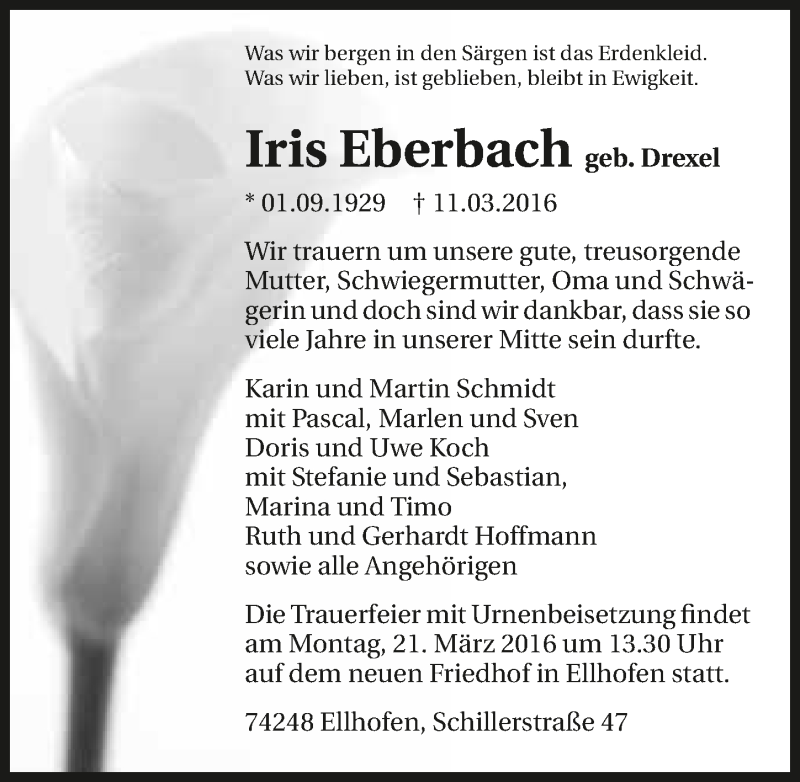 Was wir bergen in den Särgen ist das Erdenkleid.
Was wir lieben, ist geblieben, bleibt in Ewigkeit.

Iris Eberbach geb. Drexel

* 01.09.1929 † 11.03.2016

Wir trauern um unsere gute, treusorgende Mutter, Schwiegermutter, Oma und Schwägerin und doch sind wir dankbar, dass sie so viele Jahre in unserer Mitte sein durfte.

Karin und Martin Schmidt
mit Pascal, Marlen und Sven
Doris und Uwe Koch
mit Stefanie und Sebastian,
Marina und Timo
Ruth und Gerhardt Hoffmann
sowie alle Angehörigen

Die Trauerfeier mit Urnenbeisetzung findet am Montag, 21. März 2016 um 13.30 Uhr auf dem neuen Friedhof in Ellhofen statt.

74248 Ellhofen, Schillerstraße 47